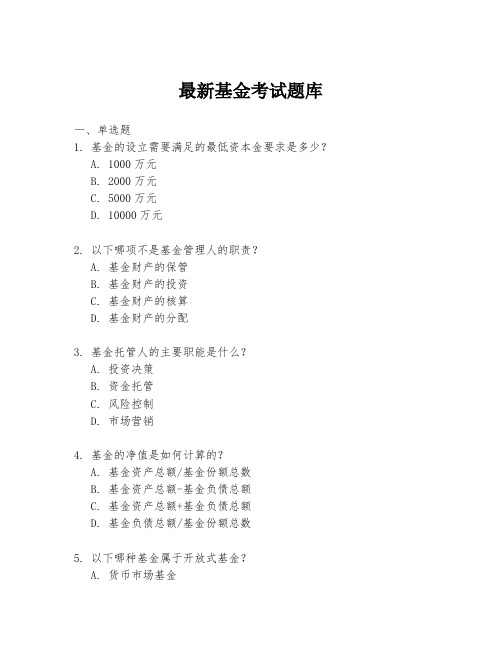 最新基金考试题库

一、单选题

1. 基金的设立需要满足的最低资本金要求是多少？
A. 1000 万元
B. 2000 万元
C. 5000 万元
D. 10000 万元

2. 以下哪项不是基金管理人的职责？
A. 基金财产的保管
B. 基金财产的投资
C. 基金财产的核算
D. 基金财产的分配

3. 基金托管人的主要职能是什么？
A. 投资决策
B. 资金托管
C. 风险控制
D. 市场营销

4. 基金的净值是如何计算的？
A. 基金资产总额/基金份额总数
B. 基金资产总额-基金负债总额
C. 基金资产总额+基金负债总额
D. 基金负债总额/基金份额总数

5. 以下哪种基金属于开放式基金？
A. 货币市场基金